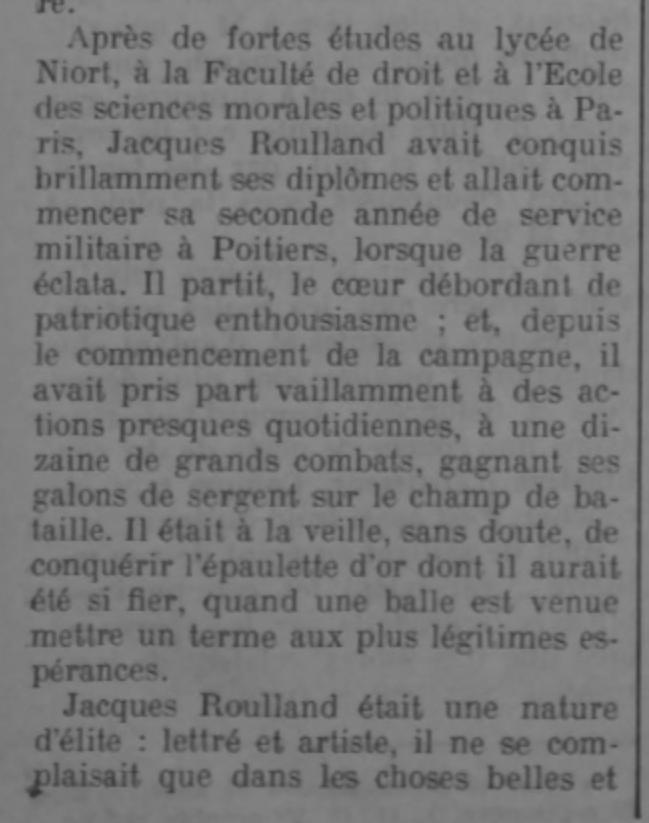 re.

Après de fortes études au lycée de Niort, à la Faculté de droit et à l'Ecole des sciences morales et politiques à Paris, Jacques Roulland avait conquis brillamment ses diplômes et allait commencer sa seconde année de service militaire à Poitiers, lorsque la guerre éclata. Il partit, le cœur débordant de patriotique enthousiasme ; et, depuis le commencement de la campagne, il avait pris part vaillamment à des actions presques quotidiennes, à une dizaine de grands combats, gagnant ses galons de sergent sur le champ de bataille. Il était à la veille, sans doute, de conquérir l'épaulette d'or dont il aurait été si fier, quand une balle est venue mettre un terme aux plus légitimes espérances.

Jacques Roulland était une nature d'élite : lettré et artiste, il ne se complaisait que dans les choses belles et